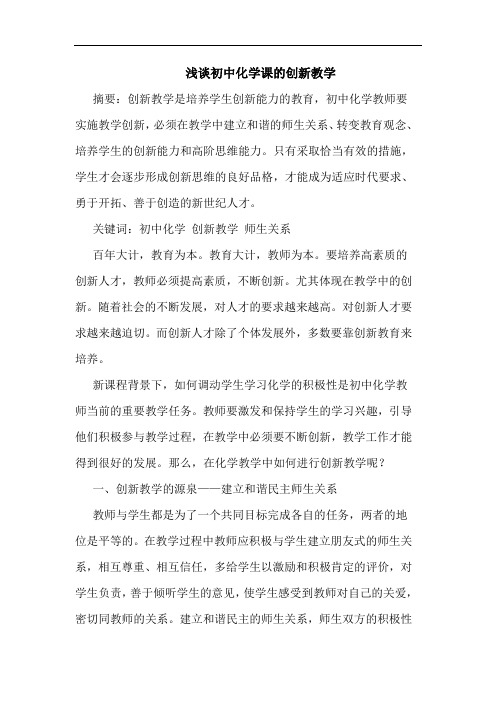 浅谈初中化学课的创新教学

摘要：创新教学是培养学生创新能力的教育，初中化学教师要实施教学创新，必须在教学中建立和谐的师生关系、转变教育观念、培养学生的创新能力和高阶思维能力。只有采取恰当有效的措施，学生才会逐步形成创新思维的良好品格，才能成为适应时代要求、勇于开拓、善于创造的新世纪人才。

关键词：初中化学 创新教学 师生关系

百年大计，教育为本。教育大计，教师为本。要培养高素质的创新人才，教师必须提高素质，不断创新。尤其体现在教学中的创新。随着社会的不断发展，对人才的要求越来越高。对创新人才要求越来越迫切。而创新人才除了个体发展外，多数要靠创新教育来培养。

新课程背景下，如何调动学生学习化学的积极性是初中化学教师当前的重要教学任务。教师要激发和保持学生的学习兴趣，引导他们积极参与教学过程，在教学中必须要不断创新，教学工作才能得到很好的发展。那么，在化学教学中如何进行创新教学呢？

一、创新教学的源泉——建立和谐民主师生关系

教师与学生都是为了一个共同目标完成各自的任务，两者的地位是平等的。在教学过程中教师应积极与学生建立朋友式的师生关系，相互尊重、相互信任，多给学生以激励和积极肯定的评价，对学生负责，善于倾听学生的意见，使学生感受到教师对自己的关爱，密切同教师的关系。建立和谐民主的师生关系，师生双方的积极性